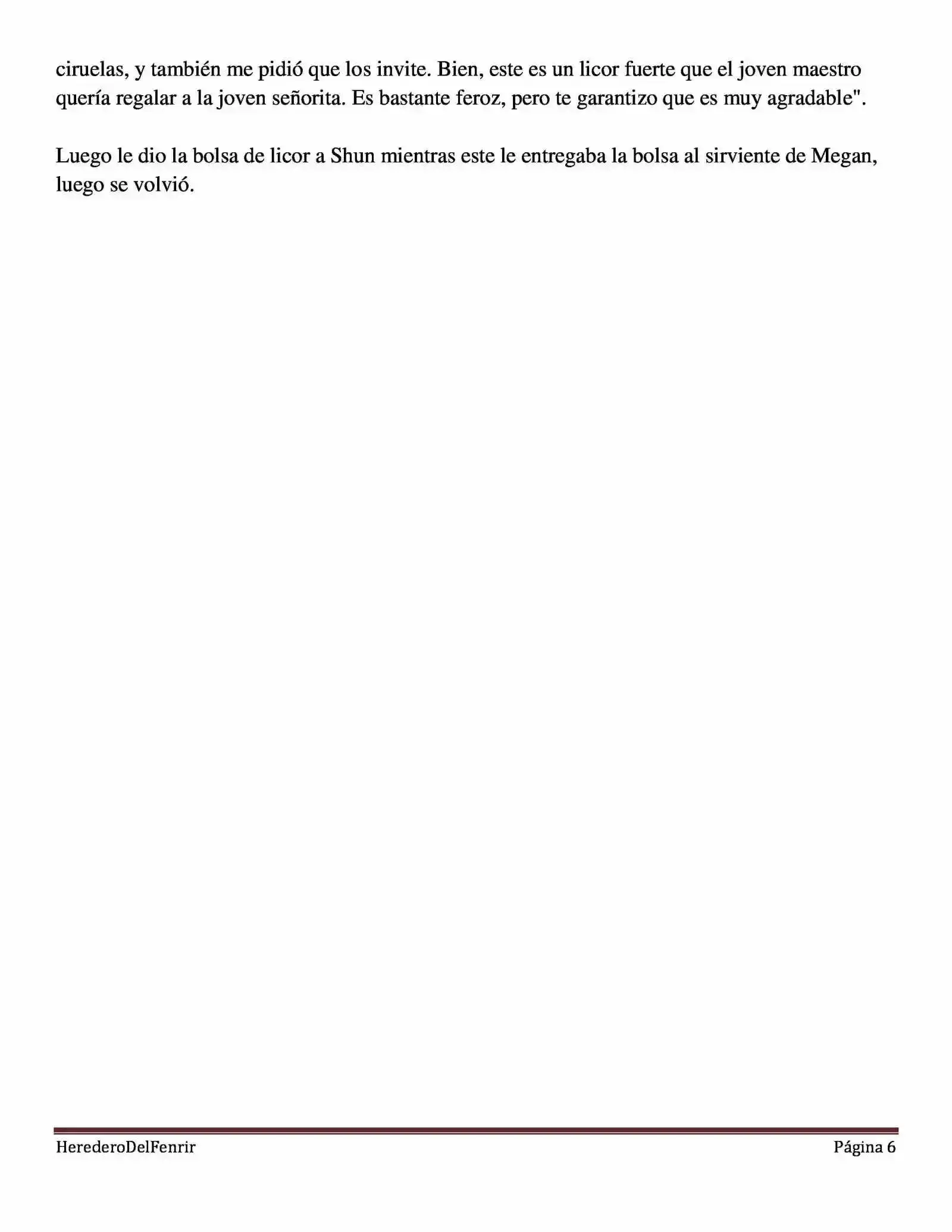 ciruelas, y también me pidió que los invite. Bien, este es un licor fuerte que el joven maestro quería regalar a la joven señorita. Es bastante feroz, pero te garantizo que es muy agradable".

Luego le dio la bolsa de licor a Shun mientras este le entregaba la bolsa al sirviente de Megan, luego se volvió.

HerederoDelFenrir Página 6